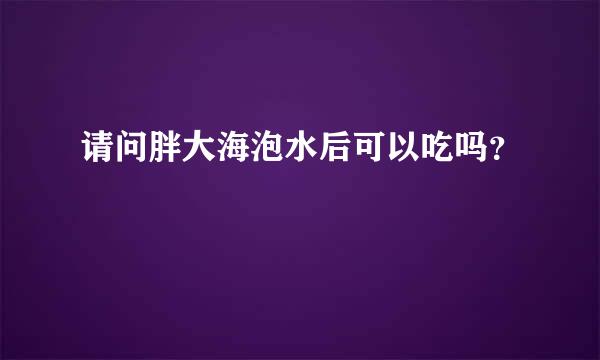 请问胖大海泡水后可以吃吗？